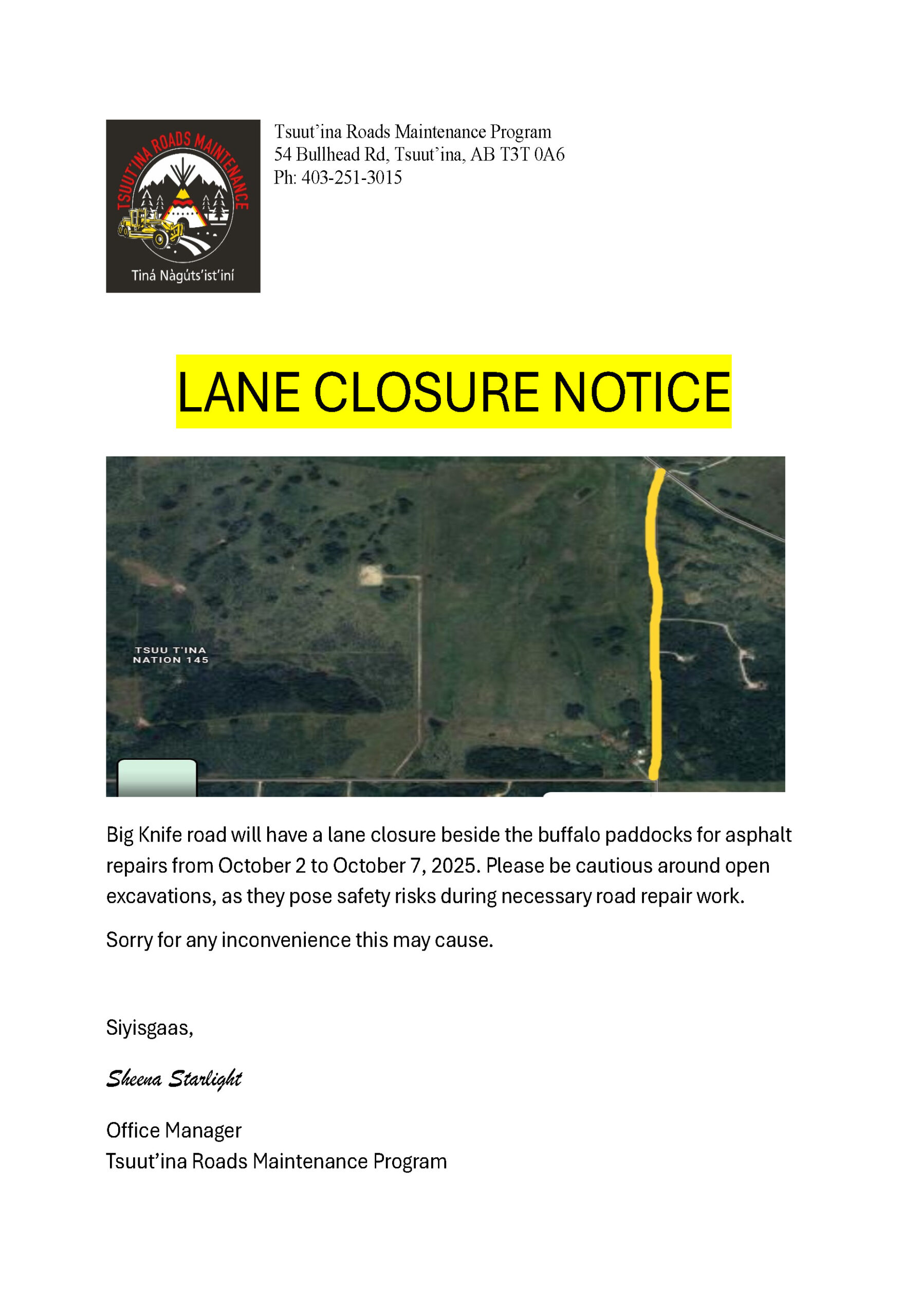 TSUUT'INA ROADS MAINTENANCE

Tiná Nàgúts'ist'iní

Tsuut'ina Roads Maintenance Program
54 Bullhead Rd, Tsuut'ina, AB T3T 0A6
Ph: 403-251-3015

LANE CLOSURE NOTICE

TSUU T'INA
NATION 145

Big Knife road will have a lane closure beside the buffalo paddocks for asphalt repairs from October 2 to October 7, 2025. Please be cautious around open excavations, as they pose safety risks during necessary road repair work.

Sorry for any inconvenience this may cause.

Siyisgaas,

Sheena Starlight

Office Manager
Tsuut'ina Roads Maintenance Program